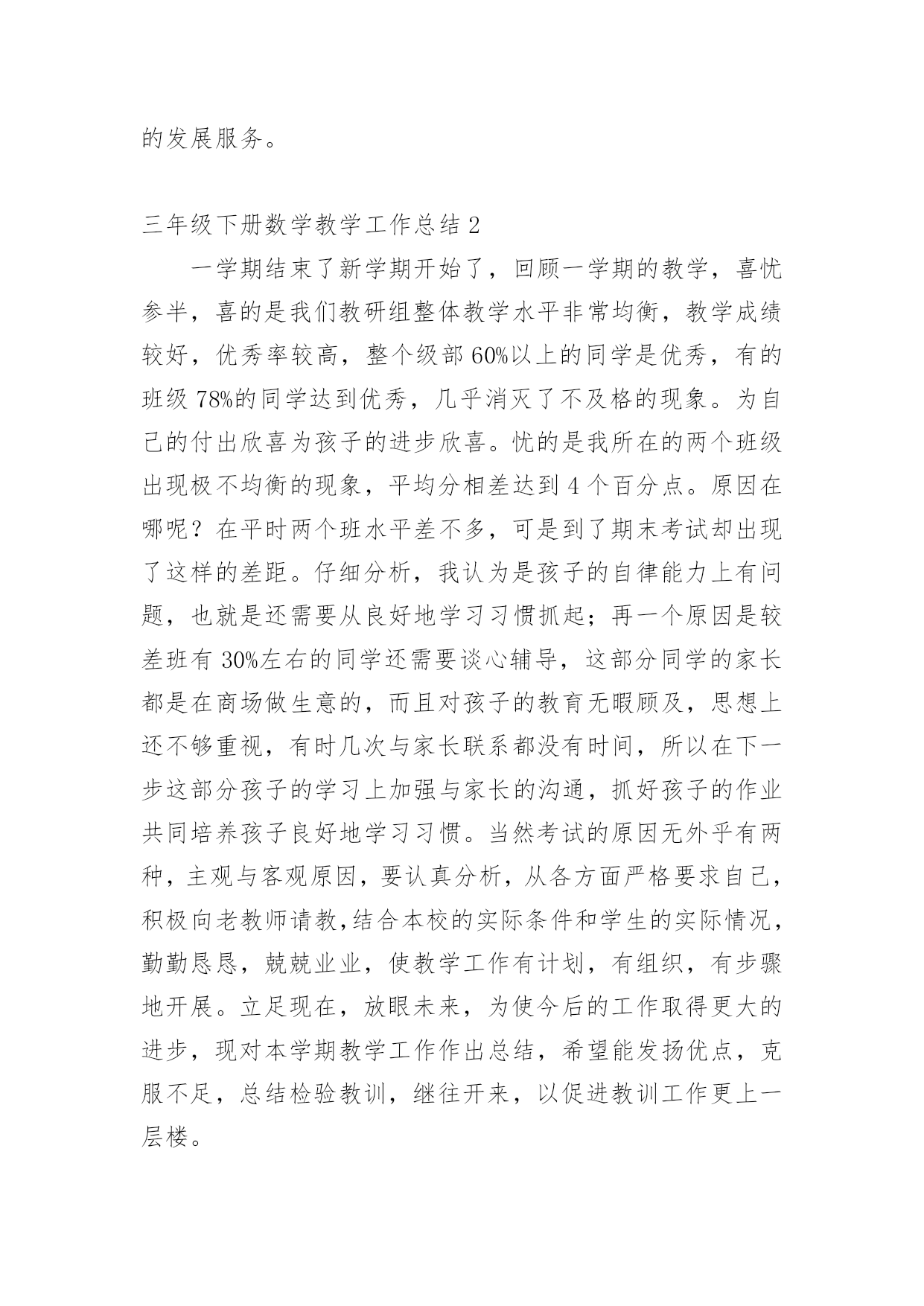 的发展服务。

三年级下册数学教学工作总结 2

一学期结束了新学期开始了，回顾一学期的教学，喜忧参半，喜的是我们教研组整体教学水平非常均衡，教学成绩较好，优秀率较高，整个级部 60%以上的同学是优秀，有的班级 78%的同学达到优秀，几乎消灭了不及格的现象。为自己的付出欣喜为孩子的进步欣喜。忧的是我所在的两个班级出现极不均衡的现象，平均分相差达到 4 个百分点。原因在哪呢？在平时两个班水平差不多，可是到了期末考试却出现了这样的差距。仔细分析，我认为是孩子的自律能力上有问题，也就是还需要从良好地学习习惯抓起；再一个原因是较差班有 30%左右的同学还需要谈心辅导，这部分同学的家长都是在商场做生意的，而且对孩子的教育无暇顾及，思想上还不够重视，有时几次与家长联系都没有时间，所以在下一步这部分孩子的学习上加强与家长的沟通，抓好孩子的作业共同培养孩子良好地学习习惯。当然考试的原因无外乎有两种，主观与客观原因，要认真分析，从各方面严格要求自己，积极向老教师请教,结合本校的实际条件和学生的实际情况，勤勤恳恳，兢兢业业，使教学工作有计划，有组织，有步骤地开展。立足现在，放眼未来，为使今后的工作取得更大的进步，现对本学期教学工作作出总结，希望能发扬优点，克服不足，总结检验教训，继往开来，以促进教训工作更上一层楼。